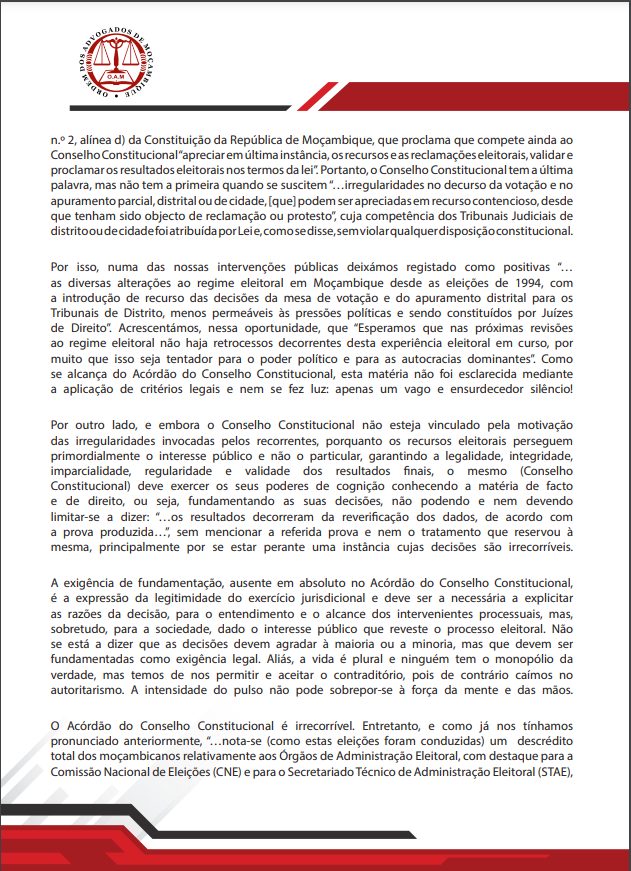 ORDEM DOS ADVOGADOS DE MOÇAMBIQUE
O.A.M

n.º 2, alínea d) da Constituição da República de Moçambique, que proclama que compete ainda ao Conselho Constitucional "apreciar em última instância, os recursos e as reclamações eleitorais, validar e proclamar os resultados eleitorais nos termos da lei". Portanto, o Conselho Constitucional tem a última palavra, mas não tem a primeira quando se suscitem "…irregularidades no decurso da votação e no apuramento parcial, distrital ou de cidade, [que] podem ser apreciadas em recurso contencioso, desde que tenham sido objecto de reclamação ou protesto", cuja competência dos Tribunais Judiciais de distrito ou de cidade foi atribuída por Lei e, como se disse, sem violar qualquer disposição constitucional.

Por isso, numa das nossas intervenções públicas deixámos registado como positivas "… as diversas alterações ao regime eleitoral em Moçambique desde as eleições de 1994, com a introdução de recurso das decisões da mesa de votação e do apuramento distrital para os Tribunais de Distrito, menos permeáveis às pressões políticas e sendo constituídos por Juízes de Direito". Acrescentámos, nessa oportunidade, que "Esperamos que nas próximas revisões ao regime eleitoral não haja retrocessos decorrentes desta experiência eleitoral em curso, por muito que isso seja tentador para o poder político e para as autocracias dominantes". Como se alcança do Acórdão do Conselho Constitucional, esta matéria não foi esclarecida mediante a aplicação de critérios legais e nem se fez luz: apenas um vago e ensurdecedor silêncio!

Por outro lado, e embora o Conselho Constitucional não esteja vinculado pela motivação das irregularidades invocadas pelos recorrentes, porquanto os recursos eleitorais perseguem primordialmente o interesse público e não o particular, garantindo a legalidade, integridade, imparcialidade, regularidade e validade dos resultados finais, o mesmo (Conselho Constitucional) deve exercer os seus poderes de cognição conhecendo a matéria de facto e de direito, ou seja, fundamentando as suas decisões, não podendo e nem devendo limitar-se a dizer: "…os resultados decorreram da reverificação dos dados, de acordo com a prova produzida…", sem mencionar a referida prova e nem o tratamento que reservou à mesma, principalmente por se estar perante uma instância cujas decisões são irrecorríveis.

A exigência de fundamentação, ausente em absoluto no Acórdão do Conselho Constitucional, é a expressão da legitimidade do exercício jurisdicional e deve ser a necessária a explicitar as razões da decisão, para o entendimento e o alcance dos intervenientes processuais, mas, sobretudo, para a sociedade, dado o interesse público que reveste o processo eleitoral. Não se está a dizer que as decisões devem agradar à maioria ou a minoria, mas que devem ser fundamentadas como exigência legal. Aliás, a vida é plural e ninguém tem o monopólio da verdade, mas temos de nos permitir e aceitar o contraditório, pois de contrário caímos no autoritarismo. A intensidade do pulso não pode sobrepor-se à força da mente e das mãos.

O Acórdão do Conselho Constitucional é irrecorrível. Entretanto, e como já nos tínhamos pronunciado anteriormente, "…nota-se (como estas eleições foram conduzidas) um descrédito total dos moçambicanos relativamente aos Órgãos de Administração Eleitoral, com destaque para a Comissão Nacional de Eleições (CNE) e para o Secretariado Técnico de Administração Eleitoral (STAE),